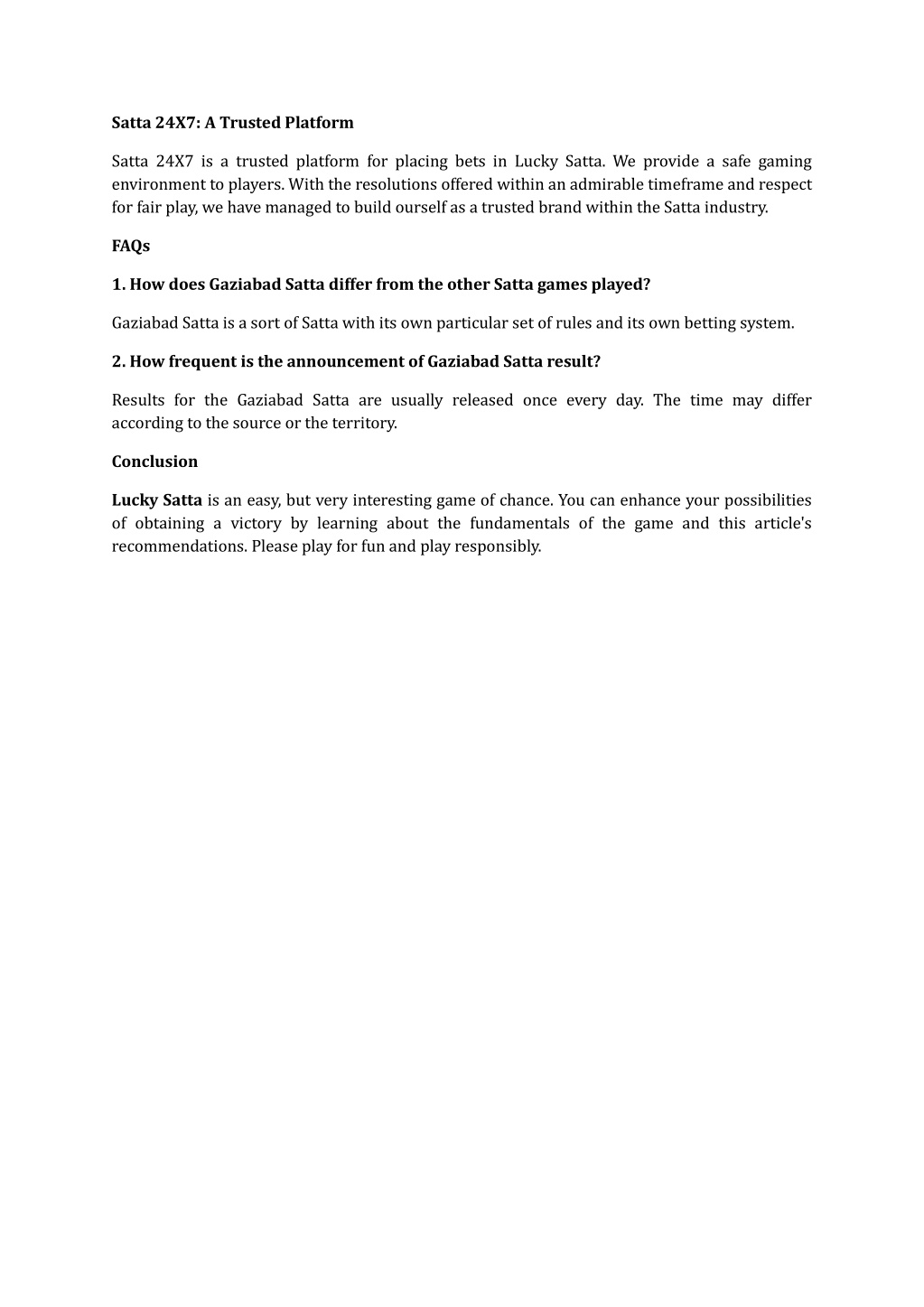 Satta 24X7: A Trusted Platform

Satta 24X7 is a trusted platform for placing bets in Lucky Satta. We provide a safe gaming environment to players. With the resolutions offered within an admirable timeframe and respect for fair play, we have managed to build ourself as a trusted brand within the Satta industry.

FAQs

1. How does Gaziabad Satta differ from the other Satta games played?

Gaziabad Satta is a sort of Satta with its own particular set of rules and its own betting system.

2. How frequent is the announcement of Gaziabad Satta result?

Results for the Gaziabad Satta are usually released once every day. The time may differ according to the source or the territory.

Conclusion

Lucky Satta is an easy, but very interesting game of chance. You can enhance your possibilities of obtaining a victory by learning about the fundamentals of the game and this article's recommendations. Please play for fun and play responsibly.